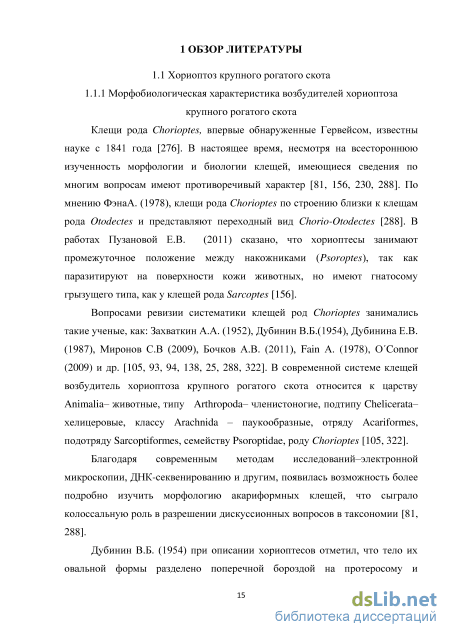 1 ОБЗОР ЛИТЕРАТУРЫ

1.1 Хориоптоз крупного рогатого скота

1.1.1 Морфобиологическая характеристика возбудителей хориоптоза крупного рогатого скота

Клещи рода Chorioptes, впервые обнаруженные Гервейсом, известны науке с 1841 года [276]. В настоящее время, несмотря на всестороннюю изученность морфологии и биологии клещей, имеющиеся сведения по многим вопросам имеют противоречивый характер [81, 156, 230, 288]. По мнению ФэнаА. (1978), клещи рода Chorioptes по строению близки к клещам рода Otodectes и представляют переходный вид Chorio-Otodectes [288]. В работах Пузановой Е.В. (2011) сказано, что хориоптесы занимают промежуточное положение между накожниками (Psoroptes), так как паразитируют на поверхности кожи животных, но имеют гнатосому грызущего типа, как у клещей рода Sarcoptes [156].

Вопросами ревизии систематики клещей род Chorioptes занимались такие ученые, как: Захваткин А.А. (1952), Дубинин В.Б.(1954), Дубинина Е.В. (1987), Миронов С.В (2009), Бочков А.В. (2011), Fain A. (1978), O´Connor (2009) и др. [105, 93, 94, 138, 25, 288, 322]. В современной системе клещей возбудитель хориоптоза крупного рогатого скота относится к царству Animalia– животные, типу Arthropoda– членистоногие, подтипу Chelicerata– хелицеровые, классу Arachnida – паукообразные, отряду Acariformes, подотряду Sarcoptiformes, семейству Psoroptidae, роду Chorioptes [105, 322].

Благодаря современным методам исследований–электронной микроскопии, ДНК-секвенированию и другим, появилась возможность более подробно изучить морфологию акариформных клещей, что сыграло колоссальную роль в разрешении дискуссионных вопросов в таксономии [81, 288].

Дубинин В.Б. (1954) при описании хориоптесов отметил, что тело их овальной формы разделено поперечной бороздой на протеросому и

15

dsLib.net
библиотека диссертаций